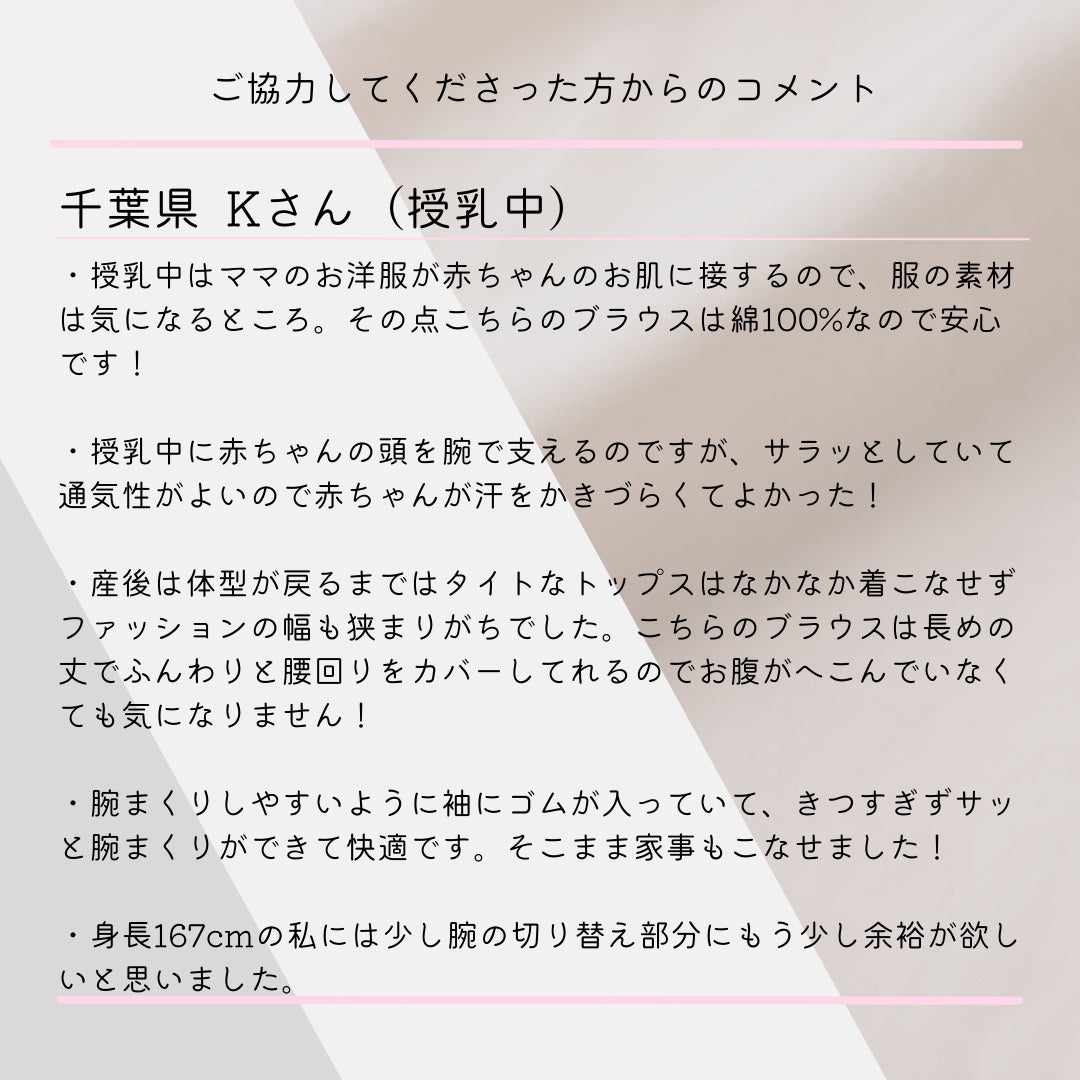 ご協力してくださった方からのコメント

千葉県 Kさん（授乳中）

・授乳中はママのお洋服が赤ちゃんのお肌に接するので、服の素材は気になるところ。その点こちらのブラウスは綿100%なので安心です！

・授乳中に赤ちゃんの頭を腕で支えるのですが、サラッとしていて通気性がよいので赤ちゃんが汗をかきづらくてよかった！

・産後は体型が戻るまではタイトなトップスはなかなか着こなせずファッションの幅も狭まりがちでした。こちらのブラウスは長めの丈でふんわりと腰回りをカバーしてれるのでお腹がへこんでいなくても気になりません！

・腕まくりしやすいように袖にゴムが入っていて、きつすぎずサッと腕まくりができて快適です。そこまま家事もこなせました！

・身長167cmの私には少し腕の切り替え部分にもう少し余裕が欲しいと思いました。